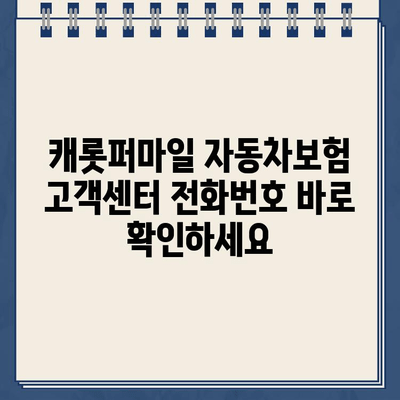 캐롯퍼마일 자동차보험 고객센터 전화번호 바로 확인하세요